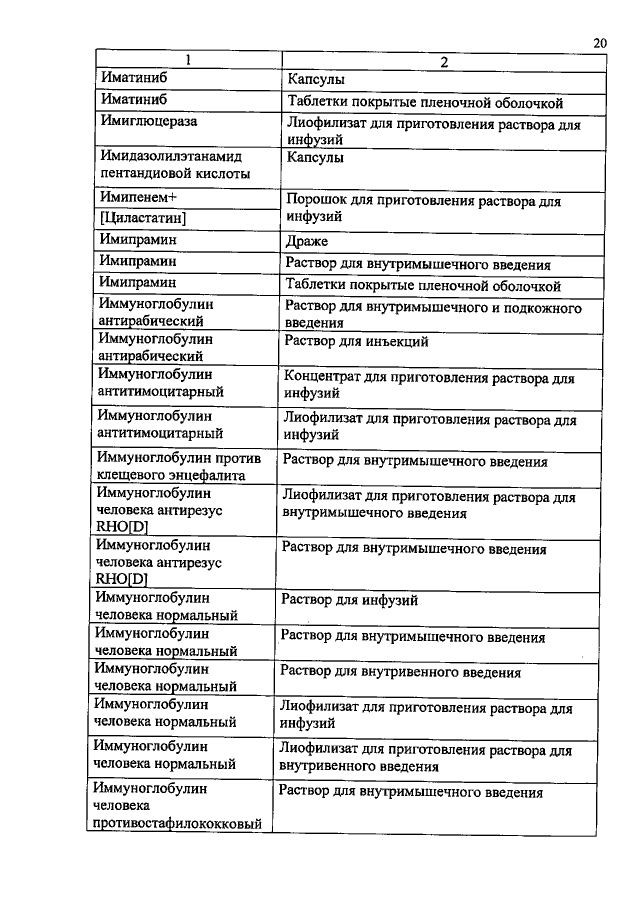 20

| 1 | 2 |
|---|---|
| Иматиниб | Капсулы |
| Иматиниб | Таблетки покрытые пленочной оболочкой |
| Имиглюцераза | Лиофилизат для приготовления раствора для инфузий |
| Имидазолилэтанамид пентандиовой кислоты | Капсулы |
| Имипенем+ [Циластатин] | Порошок для приготовления раствора для инфузий |
| Имипрамин | Драже |
| Имипрамин | Раствор для внутримышечного введения |
| Имипрамин | Таблетки покрытые пленочной оболочкой |
| Иммуноглобулин антирабический | Раствор для внутримышечного и подкожного введения |
| Иммуноглобулин антирабический | Раствор для инъекций |
| Иммуноглобулин антитимоцитарный | Концентрат для приготовления раствора для инфузий |
| Иммуноглобулин антитимоцитарный | Лиофилизат для приготовления раствора для инфузий |
| Иммуноглобулин против клещевого энцефалита | Раствор для внутримышечного введения |
| Иммуноглобулин человека антирезус RHO[D] | Лиофилизат для приготовления раствора для внутримышечного введения |
| Иммуноглобулин человека антирезус RHO[D] | Раствор для внутримышечного введения |
| Иммуноглобулин человека нормальный | Раствор для инфузий |
| Иммуноглобулин человека нормальный | Раствор для внутримышечного введения |
| Иммуноглобулин человека нормальный | Раствор для внутривенного введения |
| Иммуноглобулин человека нормальный | Лиофилизат для приготовления раствора для инфузий |
| Иммуноглобулин человека нормальный | Лиофилизат для приготовления раствора для внутривенного введения |
| Иммуноглобулин человека противостафилококковый | Раствор для внутримышечного введения |